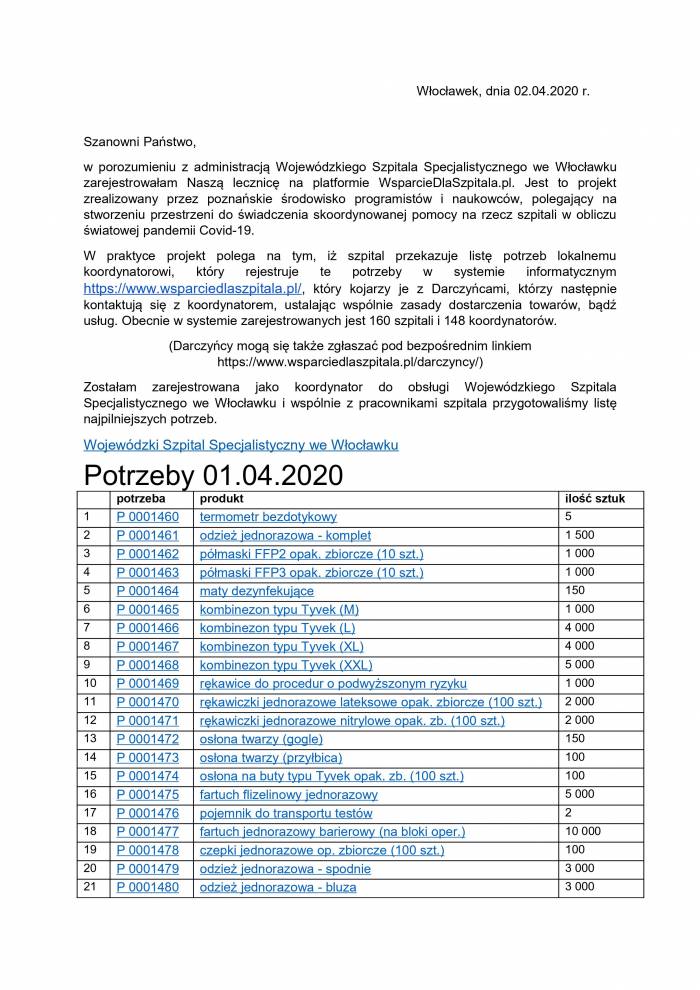 Włocławek, dnia 02.04.2020 r.

Szanowni Państwo,

w porozumieniu z administracją Wojewódzkiego Szpitala Specjalistycznego we Włocławku zarejestrowałam Naszą lecznicę na platformie WsparcieDlaSzpitala.pl. Jest to projekt zrealizowany przez poznańskie środowisko programistów i naukowców, polegający na stworzeniu przestrzeni do świadczenia skoordynowanej pomocy na rzecz szpitali w obliczu światowej pandemii Covid-19.

W praktyce projekt polega na tym, iż szpital przekazuje listę potrzeb lokalnemu koordynatorowi, który rejestruje te potrzeby w systemie informatycznym https://www.wsparciedlaszpitala.pl/, który kojarzy je z Darczyńcami, którzy następnie kontaktują się z koordynatorem, ustalając wspólnie zasady dostarczenia towarów, bądź usług. Obecnie w systemie zarejestrowanych jest 160 szpitali i 148 koordynatorów.

(Darczyńcy mogą się także zgłaszać pod bezpośrednim linkiem https://www.wsparciedlaszpitala.pl/darczyncy/)

Zostałam zarejestrowana jako koordynator do obsługi Wojewódzkiego Szpitala Specjalistycznego we Włocławku i wspólnie z pracownikami szpitala przygotowaliśmy listę najpilniejszych potrzeb.

Wojewódzki Szpital Specjalistyczny we Włocławku

Potrzeby 01.04.2020

| | potrzeba | produkt | ilość sztuk |
|---|---|---|---|
| 1 | P 0001460 | termometr bezdotykowy | 5 |
| 2 | P 0001461 | odzież jednorazowa - komplet | 1 500 |
| 3 | P 0001462 | półmaski FFP2 opak. zbiorcze (10 szt.) | 1 000 |
| 4 | P 0001463 | półmaski FFP3 opak. zbiorcze (10 szt.) | 1 000 |
| 5 | P 0001464 | maty dezynfekujące | 150 |
| 6 | P 0001465 | kombinezon typu Tyvek (M) | 1 000 |
| 7 | P 0001466 | kombinezon typu Tyvek (L) | 4 000 |
| 8 | P 0001467 | kombinezon typu Tyvek (XL) | 4 000 |
| 9 | P 0001468 | kombinezon typu Tyvek (XXL) | 5 000 |
| 10 | P 0001469 | rękawice do procedur o podwyższonym ryzyku | 1 000 |
| 11 | P 0001470 | rękawiczki jednorazowe lateksowe opak. zbiorcze (100 szt.) | 2 000 |
| 12 | P 0001471 | rękawiczki jednorazowe nitrylowe opak. zb. (100 szt.) | 2 000 |
| 13 | P 0001472 | osłona twarzy (gogle) | 150 |
| 14 | P 0001473 | osłona twarzy (przyłbica) | 100 |
| 15 | P 0001474 | osłona na buty typu Tyvek opak. zb. (100 szt.) | 100 |
| 16 | P 0001475 | fartuch flizelinowy jednorazowy | 5 000 |
| 17 | P 0001476 | pojemnik do transportu testów | 2 |
| 18 | P 0001477 | fartuch jednorazowy barierowy (na bloki oper.) | 10 000 |
| 19 | P 0001478 | czepki jednorazowe op. zbiorcze (100 szt.) | 100 |
| 20 | P 0001479 | odzież jednorazowa - spodnie | 3 000 |
| 21 | P 0001480 | odzież jednorazowa - bluza | 3 000 |